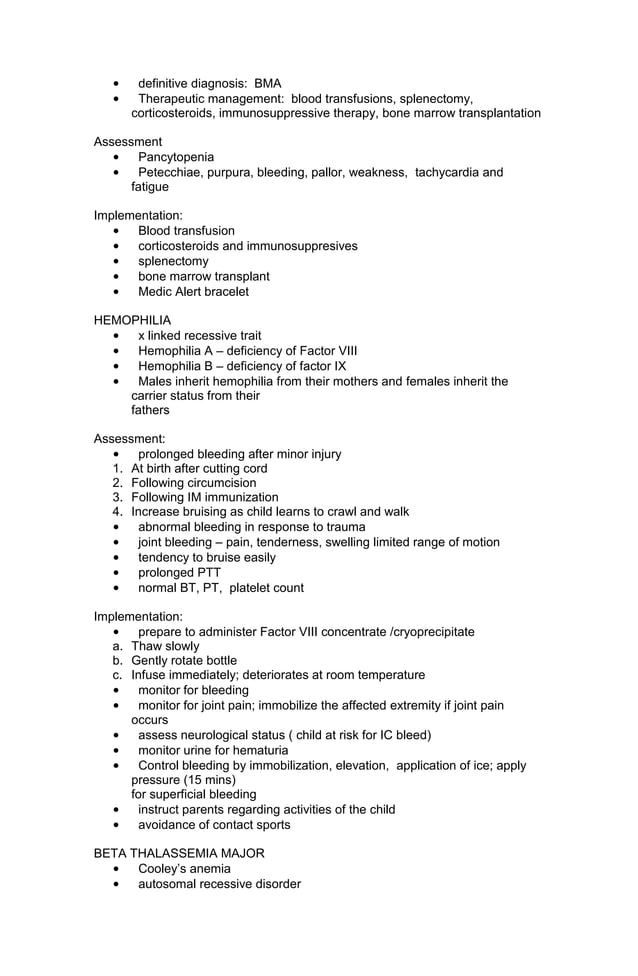 • definitive diagnosis: BMA
• Therapeutic management: blood transfusions, splenectomy, corticosteroids, immunosuppressive therapy, bone marrow transplantation

Assessment
• Pancytopenia
• Petecchiae, purpura, bleeding, pallor, weakness, tachycardia and fatigue

Implementation:
• Blood transfusion
• corticosteroids and immunosuppresives
• splenectomy
• bone marrow transplant
• Medic Alert bracelet

HEMOPHILIA
• x linked recessive trait
• Hemophilia A – deficiency of Factor VIII
• Hemophilia B – deficiency of factor IX
• Males inherit hemophilia from their mothers and females inherit the carrier status from their fathers

Assessment:
• prolonged bleeding after minor injury
1. At birth after cutting cord
2. Following circumcision
3. Following IM immunization
4. Increase bruising as child learns to crawl and walk
• abnormal bleeding in response to trauma
• joint bleeding – pain, tenderness, swelling limited range of motion
• tendency to bruise easily
• prolonged PTT
• normal BT, PT, platelet count

Implementation:
• prepare to administer Factor VIII concentrate /cryoprecipitate
a. Thaw slowly
b. Gently rotate bottle
c. Infuse immediately; deteriorates at room temperature
• monitor for bleeding
• monitor for joint pain; immobilize the affected extremity if joint pain occurs
• assess neurological status ( child at risk for IC bleed)
• monitor urine for hematuria
• Control bleeding by immobilization, elevation, application of ice; apply pressure (15 mins) for superficial bleeding
• instruct parents regarding activities of the child
• avoidance of contact sports

BETA THALASSEMIA MAJOR
• Cooley's anemia
• autosomal recessive disorder